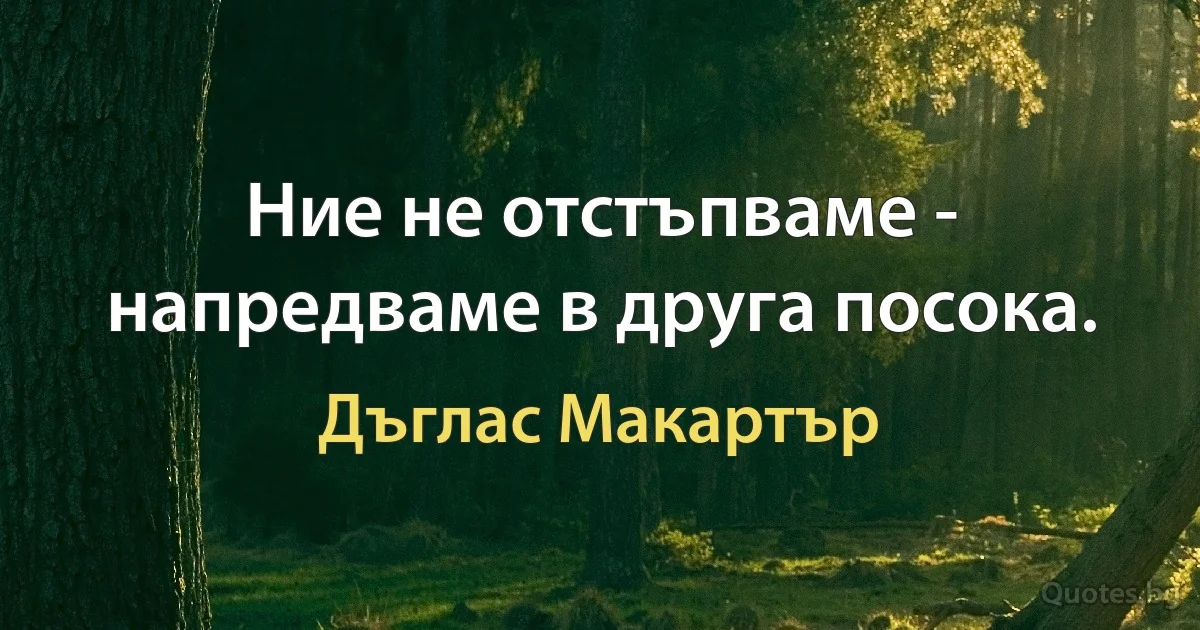 Ние не отстъпваме - напредваме в друга посока.

Дъглас Макартър

Quotes.bg